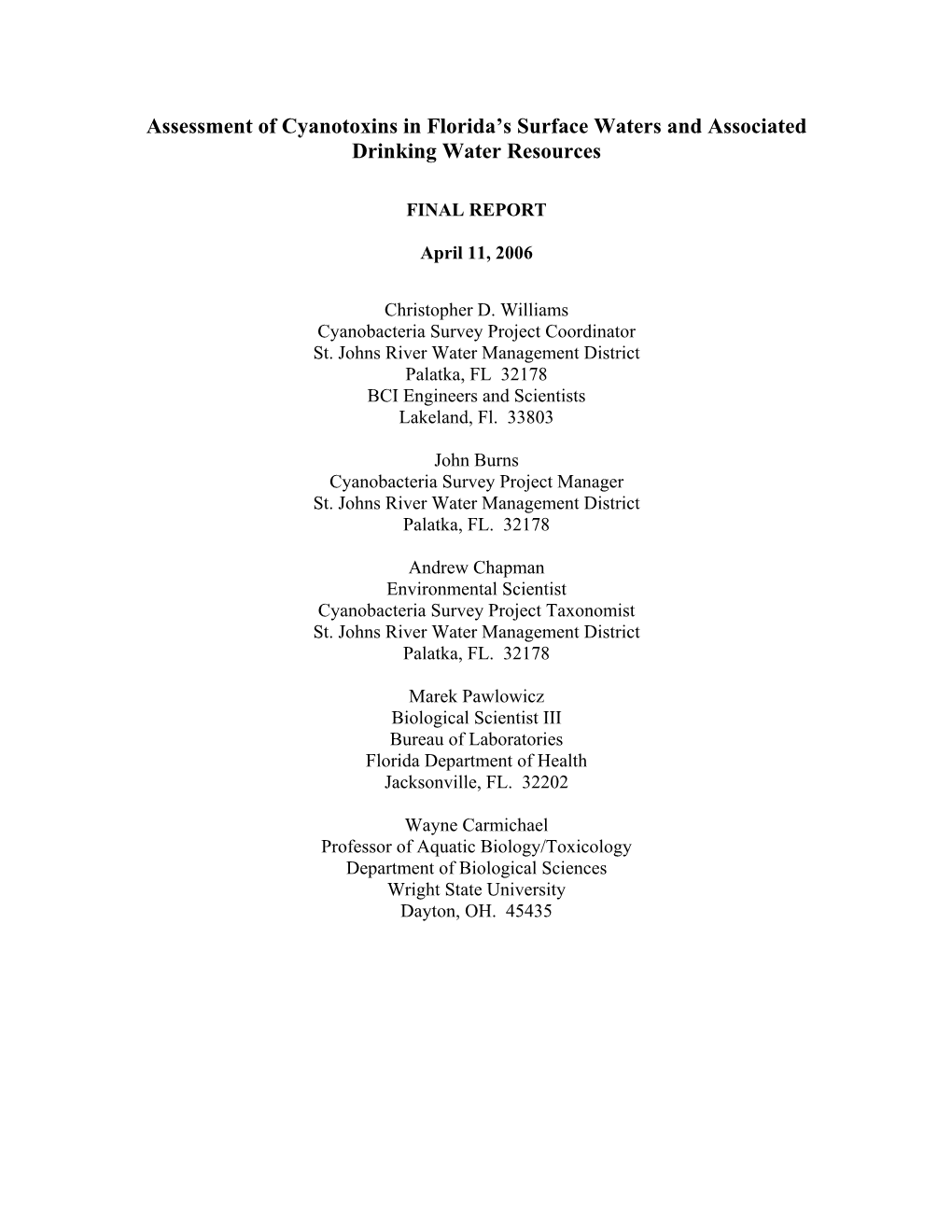 Assessment of Cyanotoxins in Florida's Surface Waters and Associated Drinking Water Resources

FINAL REPORT

April 11, 2006

Christopher D. Williams
Cyanobacteria Survey Project Coordinator
St. Johns River Water Management District
Palatka, FL 32178
BCI Engineers and Scientists
Lakeland, Fl. 33803

John Burns
Cyanobacteria Survey Project Manager
St. Johns River Water Management District
Palatka, FL. 32178

Andrew Chapman
Environmental Scientist
Cyanobacteria Survey Project Taxonomist
St. Johns River Water Management District
Palatka, FL. 32178

Marek Pawlowicz
Biological Scientist III
Bureau of Laboratories
Florida Department of Health
Jacksonville, FL. 32202

Wayne Carmichael
Professor of Aquatic Biology/Toxicology
Department of Biological Sciences
Wright State University
Dayton, OH. 45435